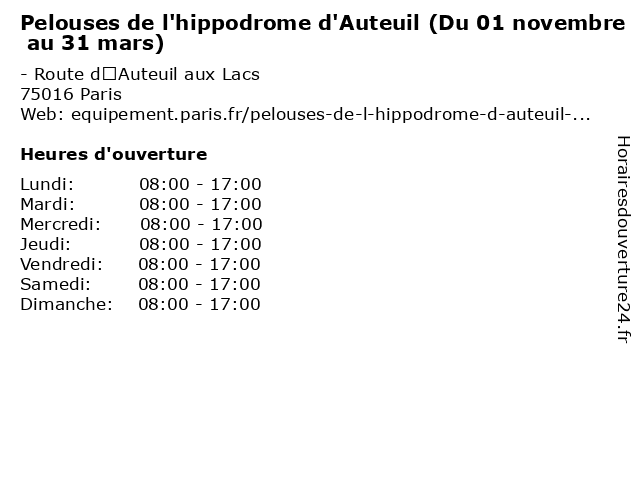 Pelouses de l'hippodrome d'Auteuil (Du 01 novembre au 31 mars)

- Route d□Auteuil aux Lacs
75016 Paris
Web: equipement.paris.fr/pelouses-de-l-hippodrome-d-auteuil-...

Heures d'ouverture

| | |
|---|---|
| Lundi: | 08:00 - 17:00 |
| Mardi: | 08:00 - 17:00 |
| Mercredi: | 08:00 - 17:00 |
| Jeudi: | 08:00 - 17:00 |
| Vendredi: | 08:00 - 17:00 |
| Samedi: | 08:00 - 17:00 |
| Dimanche: | 08:00 - 17:00 |

Horairesdouverture24.fr